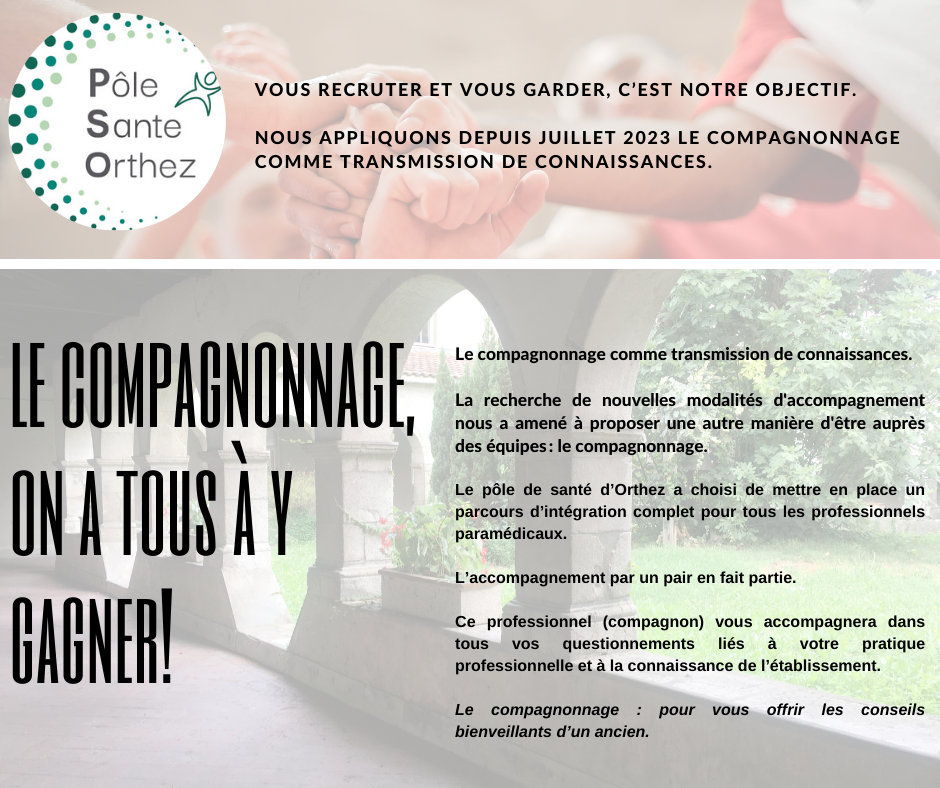 Pôle Sante Orthez

VOUS RECRUTER ET VOUS GARDER, C'EST NOTRE OBJECTIF.

NOUS APPLIQUONS DEPUIS JUILLET 2023 LE COMPAGNONNAGE COMME TRANSMISSION DE CONNAISSANCES.

LE COMPAGNONNAGE, ON A TOUS À Y GAGNER!

Le compagnonnage comme transmission de connaissances.

La recherche de nouvelles modalités d'accompagnement nous a amené à proposer une autre manière d'être auprès des équipes : le compagnonnage.

Le pôle de santé d'Orthez a choisi de mettre en place un parcours d'intégration complet pour tous les professionnels paramédicaux.

L'accompagnement par un pair en fait partie.

Ce professionnel (compagnon) vous accompagnera dans tous vos questionnements liés à votre pratique professionnelle et à la connaissance de l'établissement.

Le compagnonnage : pour vous offrir les conseils bienveillants d'un ancien.